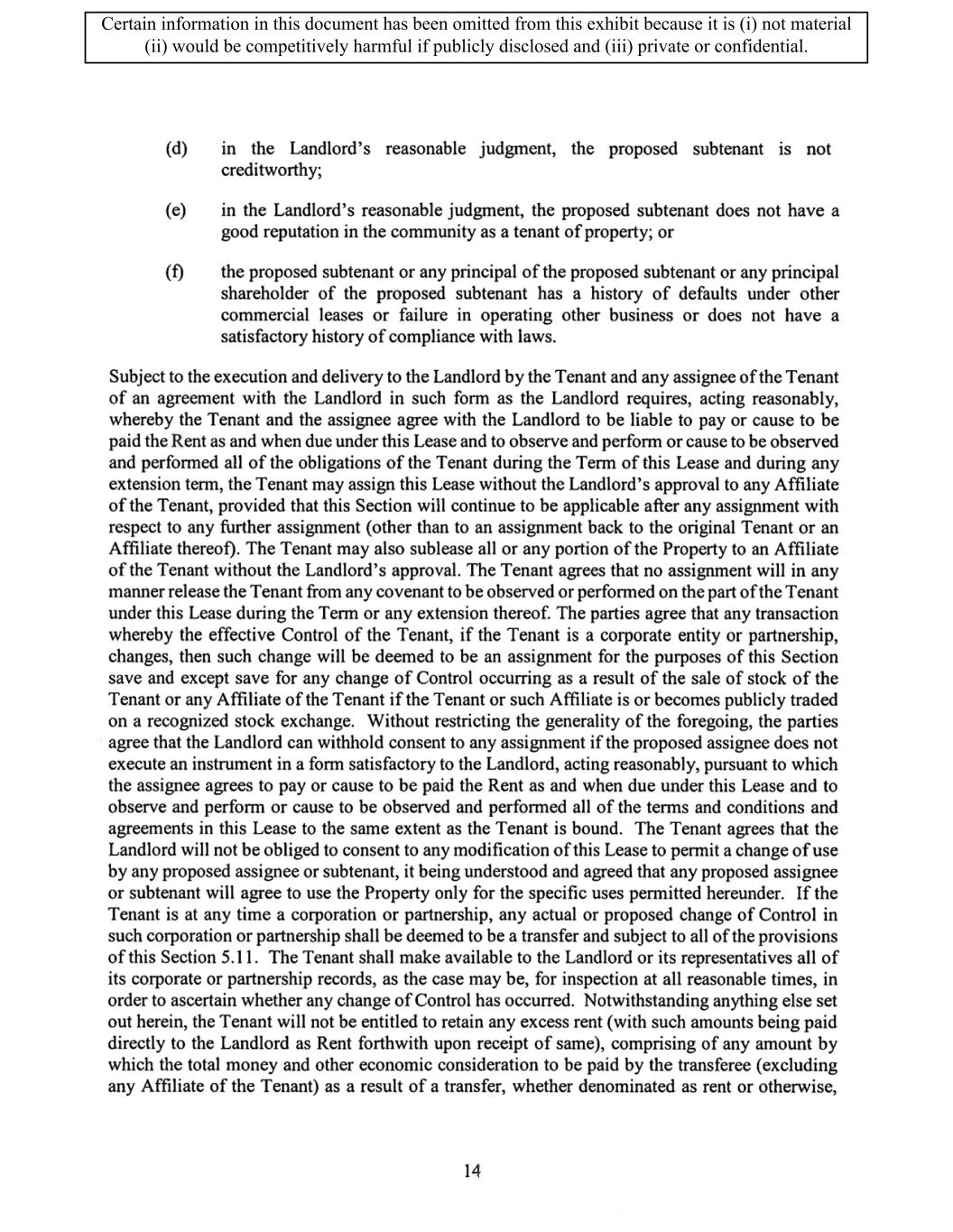 Certain information in this document has been omitted from this exhibit because it is (i) not material (ii) would be competitively harmful if publicly disclosed and (iii) private or confidential.

(d) in the Landlord's reasonable judgment, the proposed subtenant is not creditworthy;

(e) in the Landlord's reasonable judgment, the proposed subtenant does not have a good reputation in the community as a tenant of property; or

(f) the proposed subtenant or any principal of the proposed subtenant or any principal shareholder of the proposed subtenant has a history of defaults under other commercial leases or failure in operating other business or does not have a satisfactory history of compliance with laws.

Subject to the execution and delivery to the Landlord by the Tenant and any assignee of the Tenant of an agreement with the Landlord in such form as the Landlord requires, acting reasonably, whereby the Tenant and the assignee agree with the Landlord to be liable to pay or cause to be paid the Rent as and when due under this Lease and to observe and perform or cause to be observed and performed all of the obligations of the Tenant during the Term of this Lease and during any extension term, the Tenant may assign this Lease without the Landlord's approval to any Affiliate of the Tenant, provided that this Section will continue to be applicable after any assignment with respect to any further assignment (other than to an assignment back to the original Tenant or an Affiliate thereof). The Tenant may also sublease all or any portion of the Property to an Affiliate of the Tenant without the Landlord's approval. The Tenant agrees that no assignment will in any manner release the Tenant from any covenant to be observed or performed on the part of the Tenant under this Lease during the Term or any extension thereof. The parties agree that any transaction whereby the effective Control of the Tenant, if the Tenant is a corporate entity or partnership, changes, then such change will be deemed to be an assignment for the purposes of this Section save and except save for any change of Control occurring as a result of the sale of stock of the Tenant or any Affiliate of the Tenant if the Tenant or such Affiliate is or becomes publicly traded on a recognized stock exchange. Without restricting the generality of the foregoing, the parties agree that the Landlord can withhold consent to any assignment if the proposed assignee does not execute an instrument in a form satisfactory to the Landlord, acting reasonably, pursuant to which the assignee agrees to pay or cause to be paid the Rent as and when due under this Lease and to observe and perform or cause to be observed and performed all of the terms and conditions and agreements in this Lease to the same extent as the Tenant is bound. The Tenant agrees that the Landlord will not be obliged to consent to any modification of this Lease to permit a change of use by any proposed assignee or subtenant, it being understood and agreed that any proposed assignee or subtenant will agree to use the Property only for the specific uses permitted hereunder. If the Tenant is at any time a corporation or partnership, any actual or proposed change of Control in such corporation or partnership shall be deemed to be a transfer and subject to all of the provisions of this Section 5.11. The Tenant shall make available to the Landlord or its representatives all of its corporate or partnership records, as the case may be, for inspection at all reasonable times, in order to ascertain whether any change of Control has occurred. Notwithstanding anything else set out herein, the Tenant will not be entitled to retain any excess rent (with such amounts being paid directly to the Landlord as Rent forthwith upon receipt of same), comprising of any amount by which the total money and other economic consideration to be paid by the transferee (excluding any Affiliate of the Tenant) as a result of a transfer, whether denominated as rent or otherwise,

14